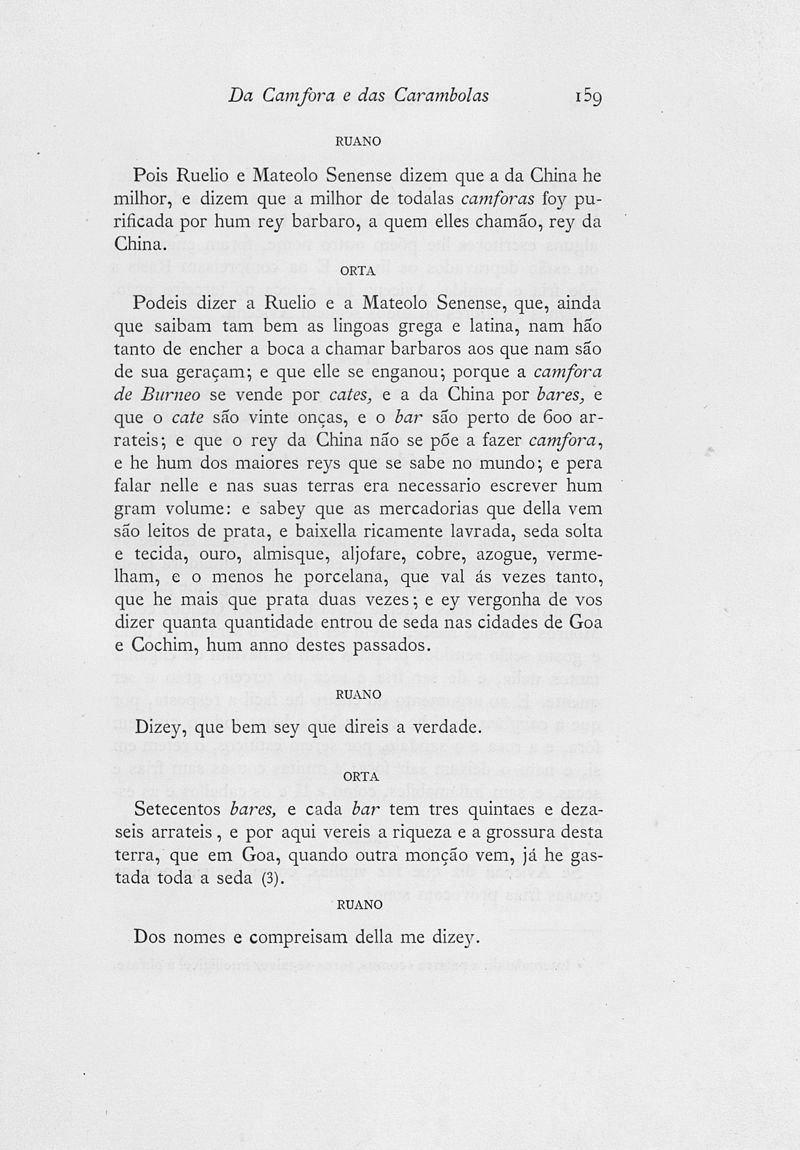 Da Camfora e das Carambolas 159

RUANO

Pois Ruelio e Mateolo Senense dizem que a da China he milhor, e dizem que a milhor de todalas camforas foy purificada por hum rey barbaro, a quem elles chamão, rey da China.

ORTA

Podeis dizer a Ruelio e a Mateolo Senense, que, ainda que saibam tam bem as lingoas grega e latina, nam hão tanto de encher a boca a chamar barbaros aos que nam são de sua geraçam; e que elle se enganou; porque a camfora de Burneo se vende por cates, e a da China por bares, e que o cate são vinte onças, e o bar são perto de 600 arrateis; e que o rey da China não se põe a fazer camfora, e he hum dos maiores reys que se sabe no mundo; e pera falar nelle e nas suas terras era necessario escrever hum gram volume: e sabey que as mercadorias que della vem são leitos de prata, e baixella ricamente lavrada, seda solta e tecida, ouro, almisque, aljofare, cobre, azogue, vermelham, e o menos he porcelana, que val ás vezes tanto, que he mais que prata duas vezes; e ey vergonha de vos dizer quanta quantidade entrou de seda nas cidades de Goa e Cochim, hum anno destes passados.

RUANO

Dizey, que bem sey que direis a verdade.

ORTA

Setecentos bares, e cada bar tem tres quintaes e dezaseis arrateis, e por aqui vereis a riqueza e a grossura desta terra, que em Goa, quando outra monção vem, já he gastada toda a seda (3).

RUANO

Dos nomes e compreisam della me dizey.